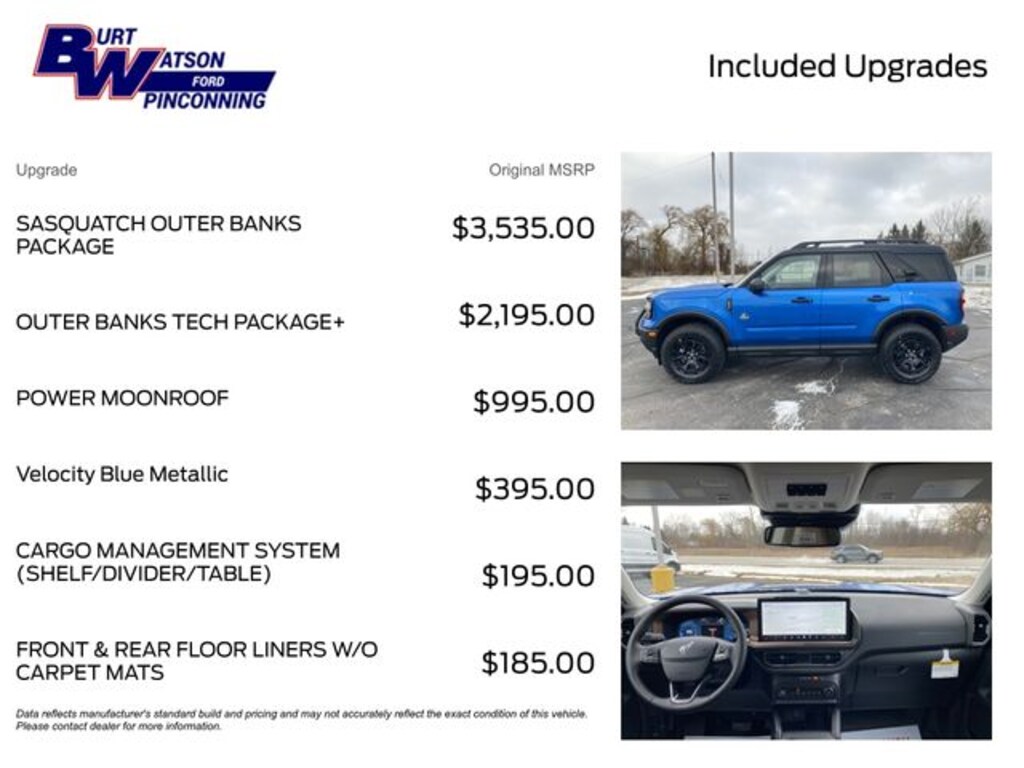 BURT WATSON FORD PINCONNING

Included Upgrades

| Upgrade | Original MSRP |
|---|---|
| SASQUATCH OUTER BANKS PACKAGE | $3,535.00 |
| OUTER BANKS TECH PACKAGE+ | $2,195.00 |
| POWER MOONROOF | $995.00 |
| Velocity Blue Metallic | $395.00 |
| CARGO MANAGEMENT SYSTEM (SHELF/DIVIDER/TABLE) | $195.00 |
| FRONT & REAR FLOOR LINERS W/O CARPET MATS | $185.00 |

Data reflects manufacturer's standard build and pricing and may not accurately reflect the exact condition of this vehicle. Please contact dealer for more information.